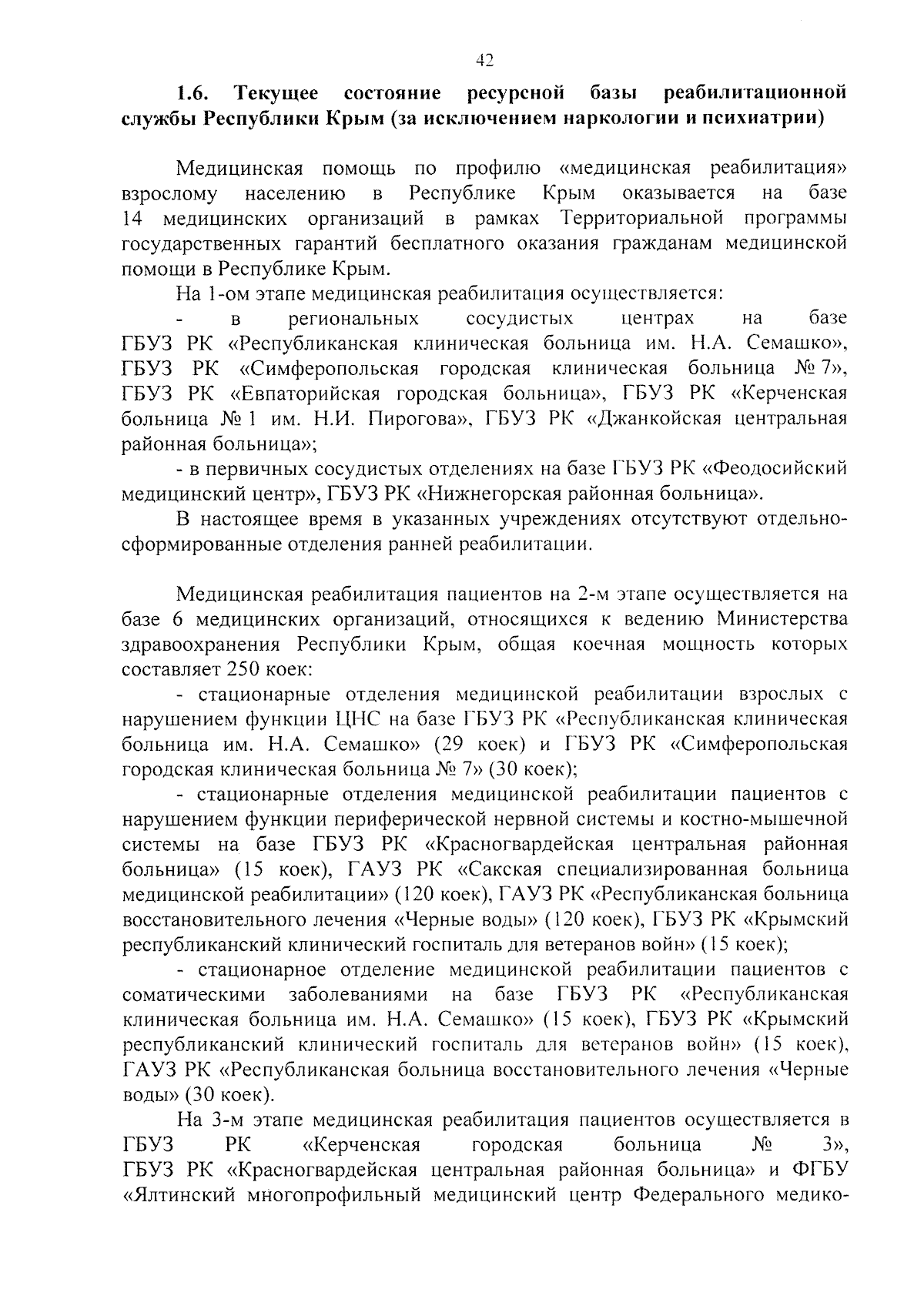 42

1.6. Текущее состояние ресурсной базы реабилитационной службы Республики Крым (за исключением наркологии и психиатрии)

Медицинская помощь по профилю «медицинская реабилитация» взрослому населению в Республике Крым оказывается на базе 14 медицинских организаций в рамках Территориальной программы государственных гарантий бесплатного оказания гражданам медицинской помощи в Республике Крым.

На 1-ом этапе медицинская реабилитация осуществляется:

- в региональных сосудистых центрах на базе ГБУЗ РК «Республиканская клиническая больница им. Н.А. Семашко», ГБУЗ РК «Симферопольская городская клиническая больница № 7», ГБУЗ РК «Евпаторийская городская больница», ГБУЗ РК «Керченская больница № 1 им. Н.И. Пирогова», ГБУЗ РК «Джанкойская центральная районная больница»;

- в первичных сосудистых отделениях на базе ГБУЗ РК «Феодосийский медицинский центр», ГБУЗ РК «Нижнегорская районная больница».

В настоящее время в указанных учреждениях отсутствуют отдельно-сформированные отделения ранней реабилитации.

Медицинская реабилитация пациентов на 2-м этапе осуществляется на базе 6 медицинских организаций, относящихся к ведению Министерства здравоохранения Республики Крым, общая коечная мощность которых составляет 250 коек:

- стационарные отделения медицинской реабилитации взрослых с нарушением функции ЦНС на базе ГБУЗ РК «Республиканская клиническая больница им. Н.А. Семашко» (29 коек) и ГБУЗ РК «Симферопольская городская клиническая больница № 7» (30 коек);

- стационарные отделения медицинской реабилитации пациентов с нарушением функции периферической нервной системы и костно-мышечной системы на базе ГБУЗ РК «Красногвардейская центральная районная больница» (15 коек), ГАУЗ РК «Сакская специализированная больница медицинской реабилитации» (120 коек), ГАУЗ РК «Республиканская больница восстановительного лечения «Черные воды» (120 коек), ГБУЗ РК «Крымский республиканский клинический госпиталь для ветеранов войн» (15 коек);

- стационарное отделение медицинской реабилитации пациентов с соматическими заболеваниями на базе ГБУЗ РК «Республиканская клиническая больница им. Н.А. Семашко» (15 коек), ГБУЗ РК «Крымский республиканский клинический госпиталь для ветеранов войн» (15 коек), ГАУЗ РК «Республиканская больница восстановительного лечения «Черные воды» (30 коек).

На 3-м этапе медицинская реабилитация пациентов осуществляется в ГБУЗ РК «Керченская городская больница № 3», ГБУЗ РК «Красногвардейская центральная районная больница» и ФГБУ «Ялтинский многопрофильный медицинский центр Федерального медико-